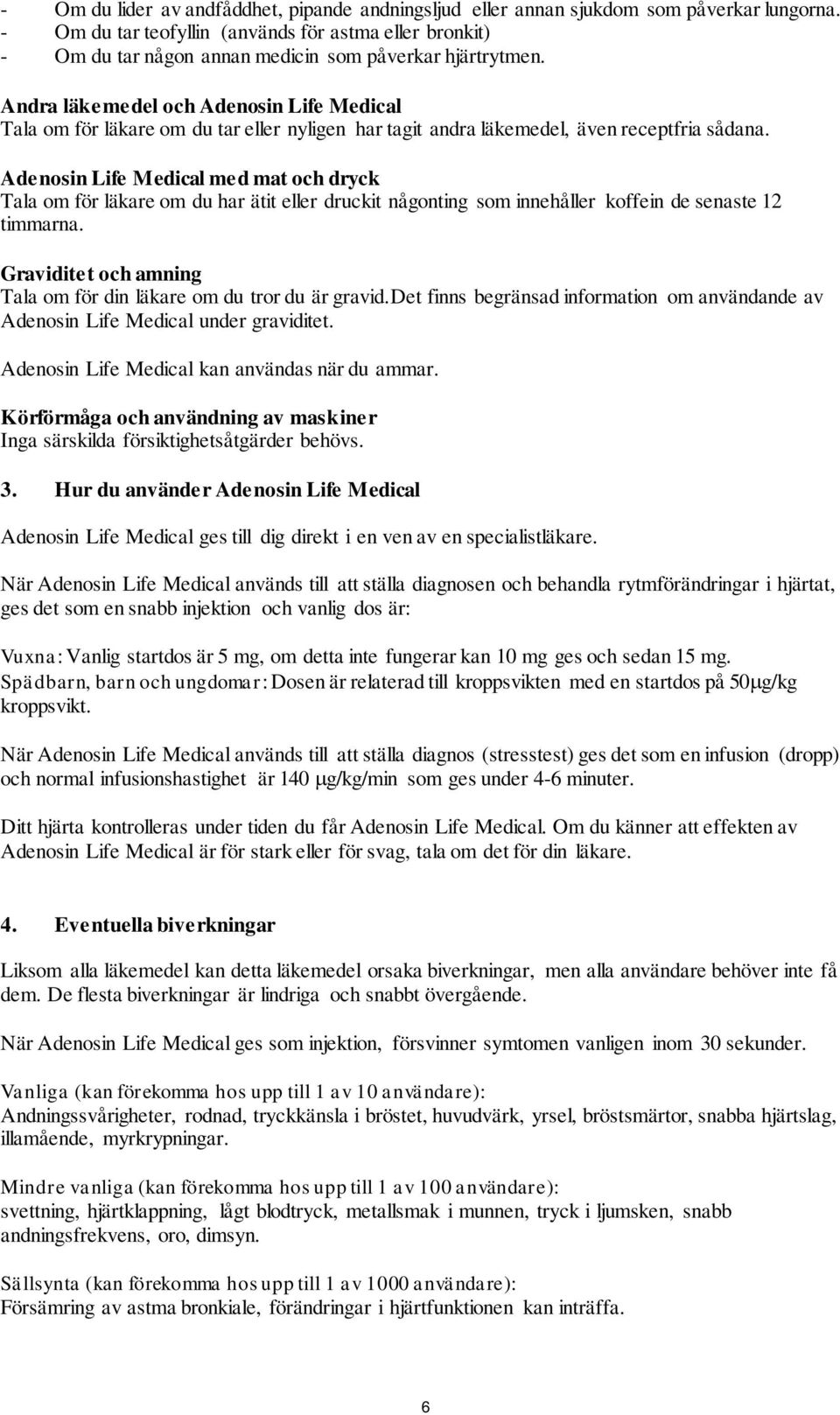 - Om du lider av andfåddhet, pipande andningsljud eller annan sjukdom som påverkar lungorna.
- Om du tar teofyllin (används för astma eller bronkit)
- Om du tar någon annan medicin som påverkar hjärtrytmen.

Andra läkemedel och Adenosin Life Medical
Tala om för läkare om du tar eller nyligen har tagit andra läkemedel, även receptfria sådana.

Adenosin Life Medical med mat och dryck
Tala om för läkare om du har ätit eller druckit någonting som innehåller koffein de senaste 12 timmarna.

Graviditet och amning
Tala om för din läkare om du tror du är gravid.Det finns begränsad information om användande av Adenosin Life Medical under graviditet.

Adenosin Life Medical kan användas när du ammar.

Körförmåga och användning av maskiner
Inga särskilda försiktighetsåtgärder behövs.

3. Hur du använder Adenosin Life Medical

Adenosin Life Medical ges till dig direkt i en ven av en specialistläkare.

När Adenosin Life Medical används till att ställa diagnosen och behandla rytmförändringar i hjärtat, ges det som en snabb injektion och vanlig dos är:

Vuxna: Vanlig startdos är 5 mg, om detta inte fungerar kan 10 mg ges och sedan 15 mg.
Spädbarn, barn och ungdomar: Dosen är relaterad till kroppsvikten med en startdos på 50μg/kg kroppsvikt.

När Adenosin Life Medical används till att ställa diagnos (stresstest) ges det som en infusion (dropp) och normal infusionshastighet är 140 μg/kg/min som ges under 4-6 minuter.

Ditt hjärta kontrolleras under tiden du får Adenosin Life Medical. Om du känner att effekten av Adenosin Life Medical är för stark eller för svag, tala om det för din läkare.

4. Eventuella biverkningar

Liksom alla läkemedel kan detta läkemedel orsaka biverkningar, men alla användare behöver inte få dem. De flesta biverkningar är lindriga och snabbt övergående.

När Adenosin Life Medical ges som injektion, försvinner symtomen vanligen inom 30 sekunder.

Vanliga (kan förekomma hos upp till 1 av 10 användare):
Andningssvårigheter, rodnad, tryckkänsla i bröstet, huvudvärk, yrsel, bröstsmärtor, snabba hjärtslag, illamående, myrkrypningar.

Mindre vanliga (kan förekomma hos upp till 1 av 100 användare):
svettning, hjärtklappning, lågt blodtryck, metallsmak i munnen, tryck i ljumsken, snabb andningsfrekvens, oro, dimsyn.

Sällsynta (kan förekomma hos upp till 1 av 1000 användare):
Försämring av astma bronkiale, förändringar i hjärtfunktionen kan inträffa.

6